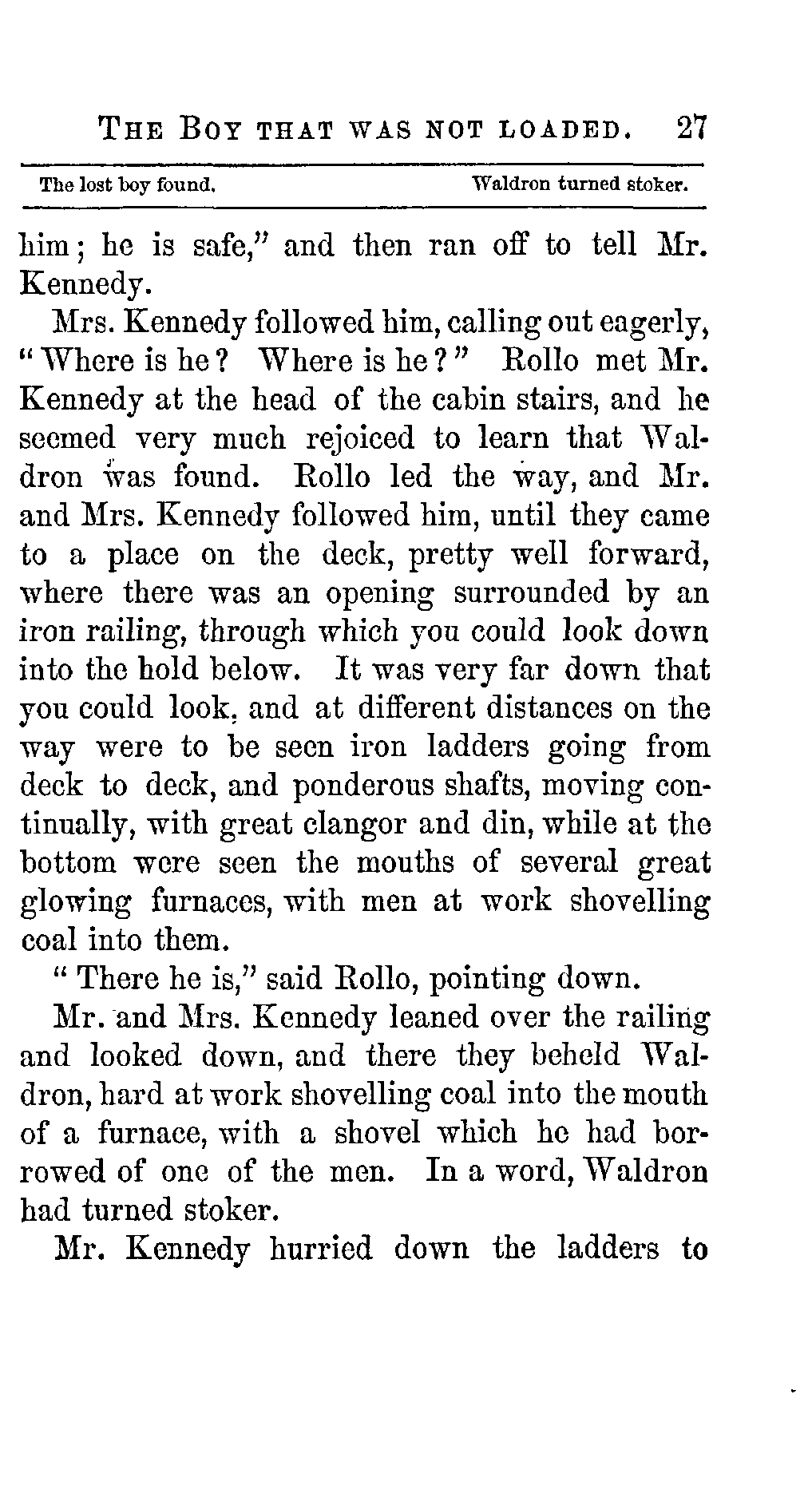 THE BOY THAT WAS NOT LOADED. 27

The lost boy found. Waldron turned stoker.

him; he is safe," and then ran off to tell Mr. Kennedy.

Mrs. Kennedy followed him, calling out eagerly, "Where is he? Where is he?" Rollo met Mr. Kennedy at the head of the cabin stairs, and he seemed very much rejoiced to learn that Waldron was found. Rollo led the way, and Mr. and Mrs. Kennedy followed him, until they came to a place on the deck, pretty well forward, where there was an opening surrounded by an iron railing, through which you could look down into the hold below. It was very far down that you could look, and at different distances on the way were to be seen iron ladders going from deck to deck, and ponderous shafts, moving continually, with great clangor and din, while at the bottom were seen the mouths of several great glowing furnaces, with men at work shovelling coal into them.

"There he is," said Rollo, pointing down.

Mr. and Mrs. Kennedy leaned over the railing and looked down, and there they beheld Waldron, hard at work shovelling coal into the mouth of a furnace, with a shovel which he had borrowed of one of the men. In a word, Waldron had turned stoker.

Mr. Kennedy hurried down the ladders to